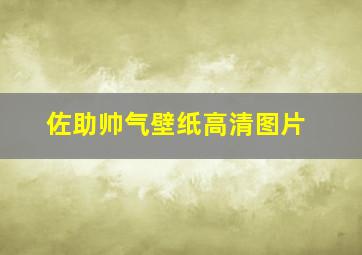 佐助帅气壁纸高清图片